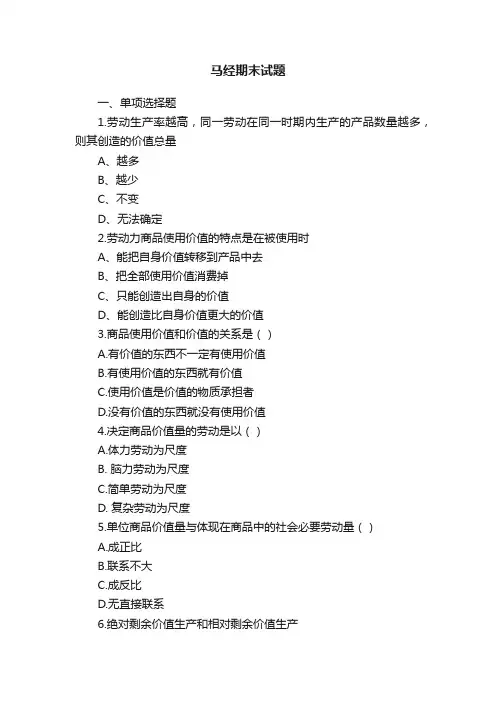 马经期末试题

一、单项选择题

1.劳动生产率越高，同一劳动在同一时期内生产的产品数量越多，则其创造的价值总量

A、越多

B、越少

C、不变

D、无法确定

2.劳动力商品使用价值的特点是在被使用时

A、能把自身价值转移到产品中去

B、把全部使用价值消费掉

C、只能创造出自身的价值

D、能创造比自身价值更大的价值

3.商品使用价值和价值的关系是（ ）

A.有价值的东西不一定有使用价值

B.有使用价值的东西就有价值

C.使用价值是价值的物质承担者

D.没有价值的东西就没有使用价值

4.决定商品价值量的劳动是以（ ）

A.体力劳动为尺度

B. 脑力劳动为尺度

C.简单劳动为尺度

D. 复杂劳动为尺度

5.单位商品价值量与体现在商品中的社会必要劳动量（ ）

A.成正比

B.联系不大

C.成反比

D.无直接联系

6.绝对剩余价值生产和相对剩余价值生产